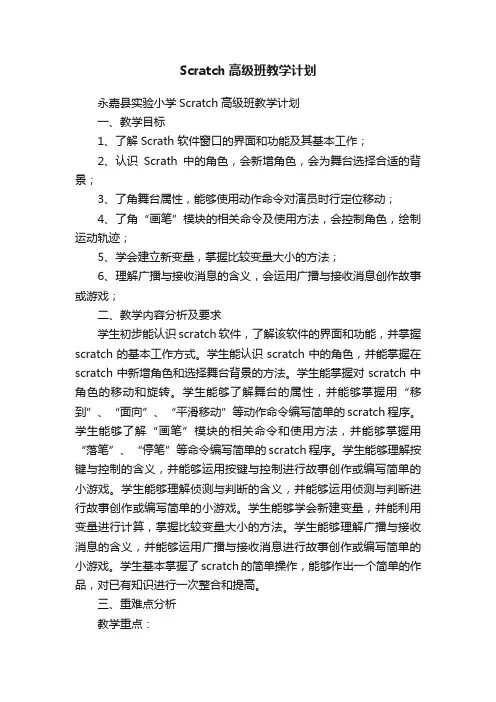 Scratch 高级班教学计划

永嘉县实验小学 Scratch 高级班教学计划

一、教学目标

1、了解 Scrath 软件窗口的界面和功能及其基本工作；

2、认识 Scrath 中的角色，会新增角色，会为舞台选择合适的背景；

3、了角舞台属性，能够使用动作命令对演员时行定位移动；

4、了角“画笔”模块的相关命令及使用方法，会控制角色，绘制运动轨迹；

5、学会建立新变量，掌握比较变量大小的方法；

6、理解广播与接收消息的含义，会运用广播与接收消息创作故事或游戏；

二、教学内容分析及要求

学生初步能认识 scratch 软件，了解该软件的界面和功能，并掌握 scratch 的基本工作方式。学生能认识 scratch 中的角色，并能掌握在 scratch 中新增角色和选择舞台背景的方法。学生能掌握对 scratch 中角色的移动和旋转。学生能够了解舞台的属性，并能够掌握用“移到”、“面向”、“平滑移动”等动作命令编写简单的 scratch 程序。学生能够了解“画笔”模块的相关命令和使用方法，并能够掌握用“落笔”、“停笔”等命令编写简单的 scratch 程序。学生能够理解按键与控制的含义，并能够运用按键与控制进行故事创作或编写简单的小游戏。学生能够理解侦测与判断的含义，并能够运用侦测与判断进行故事创作或编写简单的小游戏。学生能够学会新建变量，并能利用变量进行计算，掌握比较变量大小的方法。学生能够理解广播与接收消息的含义，并能够运用广播与接收消息进行故事创作或编写简单的小游戏。学生基本掌握了 scratch 的简单操作，能够作出一个简单的作品，对已有知识进行一次整合和提高。

三、重难点分析

教学重点：